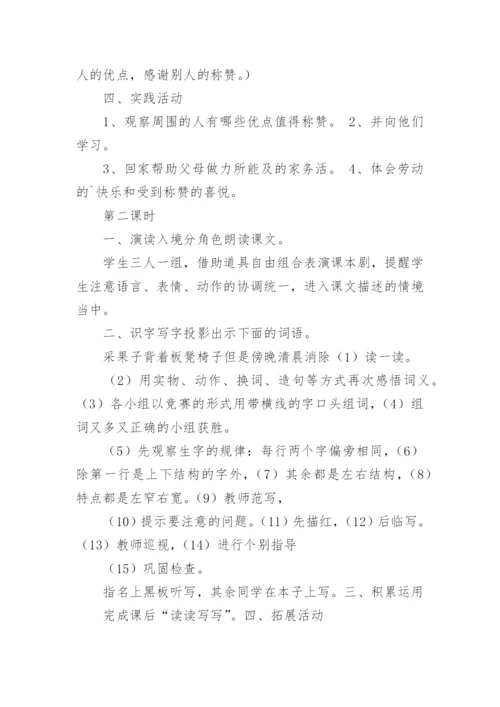 人的优点，感谢别人的称赞。）

四、实践活动

1、观察周围的人有哪些优点值得称赞。 2、并向他们学习。

3、回家帮助父母做力所能及的家务活。 4、体会劳动的`快乐和受到称赞的喜悦。

第二课时

一、演读入境分角色朗读课文。

学生三人一组，借助道具自由组合表演课本剧，提醒学生注意语言、表情、动作的协调统一，进入课文描述的情境当中。

二、识字写字投影出示下面的词语。

采果子背着板凳椅子但是傍晚清晨消除（1）读一读。

（2）用实物、动作、换词、造句等方式再次感悟词义。（3）各小组以竞赛的形式用带横线的字口头组词，（4）组词又多又正确的小组获胜。

（5）先观察生字的规律：每行两个字偏旁相同，（6）除第一行是上下结构的字外，（7）其余都是左右结构，（8）特点都是左窄右宽。（9）教师范写，

（10）提示要注意的问题。（11）先描红，（12）后临写。（13）教师巡视，（14）进行个别指导

（15）巩固检查。

指名上黑板听写，其余同学在本子上写。三、积累运用

完成课后“读读写写”。四、拓展活动